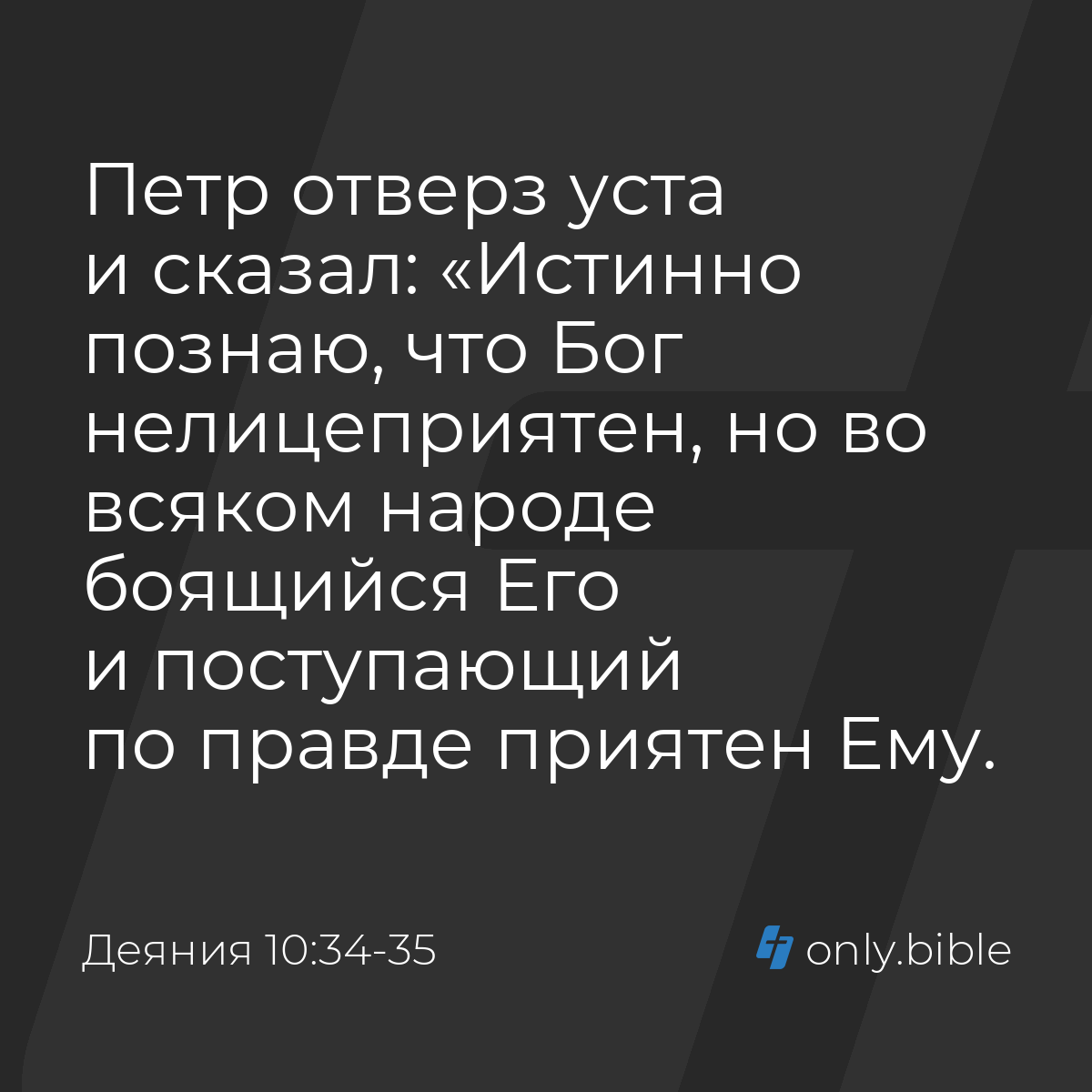 Петр отверз уста и сказал: «Истинно познаю, что Бог нелицеприятен, но во всяком народе боящийся Его и поступающий по правде приятен Ему.

Деяния 10:34-35

only.bible